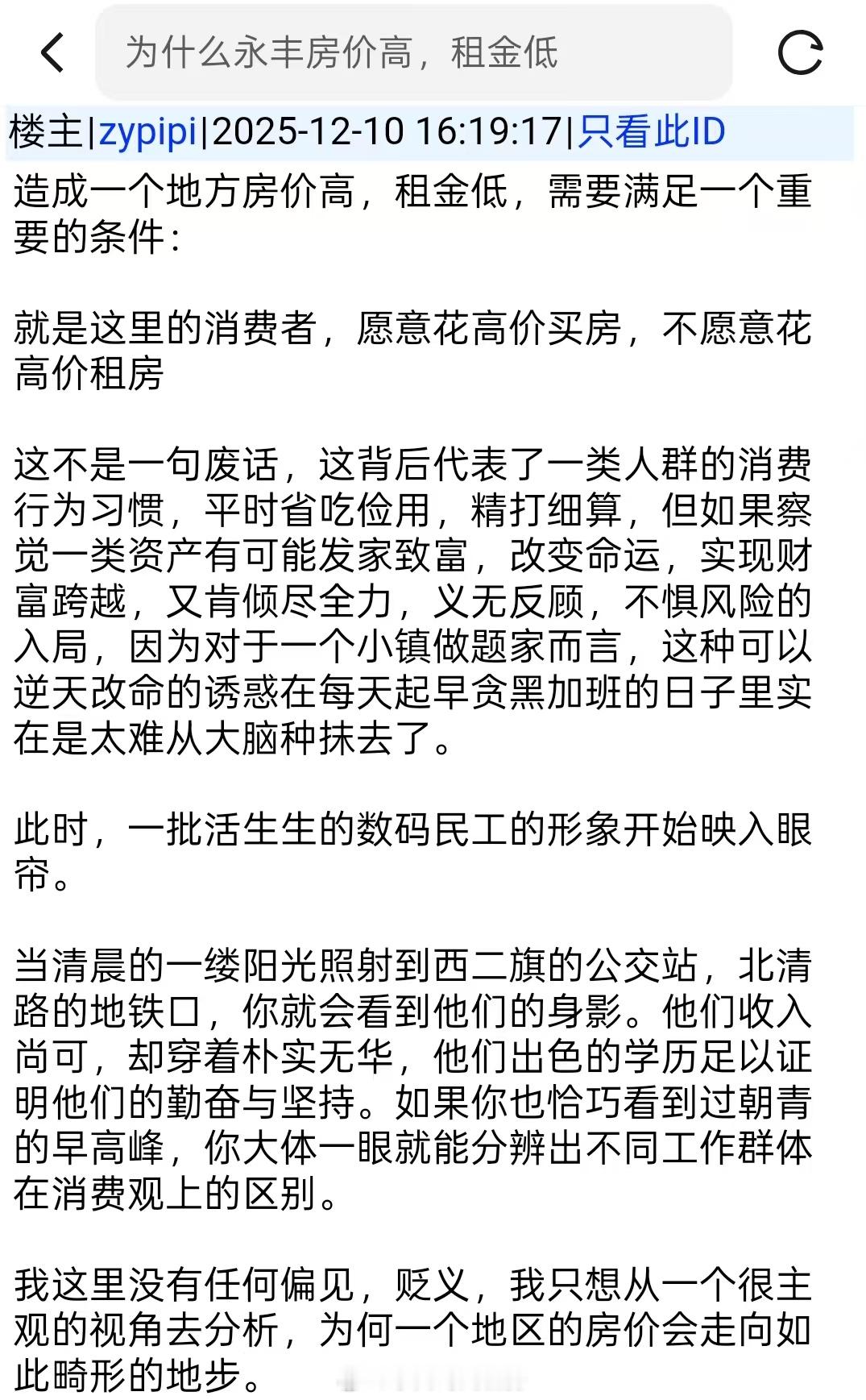 为什么永丰房价高，租金低

楼主|zypipi|2025-12-10 16:19:17|只看此ID

造成一个地方房价高，租金低，需要满足一个重要的条件：

就是这里的消费者，愿意花高价买房，不愿意花高价租房

这不是一句废话，这背后代表了一类人群的消费行为习惯，平时省吃俭用，精打细算，但如果察觉一类资产有可能发家致富，改变命运，实现财富跨越，又肯倾尽全力，义无反顾，不惧风险的入局，因为对于一个小镇做题家而言，这种可以逆天改命的诱惑在每天起早贪黑加班的日子里实在是太难从大脑种抹去了。

此时，一批活生生的数码民工的形象开始映入眼帘。

当清晨的一缕阳光照射到西二旗的公交站，北清路的地铁口，你就会看到他们的身影。他们收入尚可，却穿着朴实无华，他们出色的学历足以证明他们的勤奋与坚持。如果你也恰巧看到过朝青的早高峰，你大体一眼就能分辨出不同工作群体在消费观上的区别。

我这里没有任何偏见，贬义，我只想从一个很主观的视角去分析，为何一个地区的房价会走向如此畸形的地步。